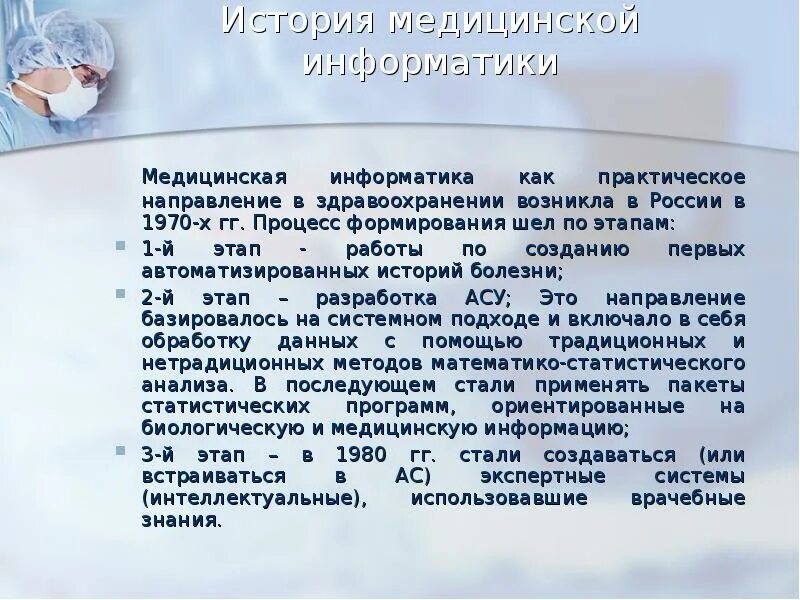 История медицинской информатики

Медицинская информатика как практическое направление в здравоохранении возникла в России в 1970-х гг. Процесс формирования шел по этапам:

1-й этап - работы по созданию первых автоматизированных историй болезни;

2-й этап – разработка АСУ; Это направление базировалось на системном подходе и включало в себя обработку данных с помощью традиционных и нетрадиционных методов математико-статистического анализа. В последующем стали применять пакеты статистических программ, ориентированные на биологическую и медицинскую информацию;

3-й этап – в 1980 гг. стали создаваться (или встраиваться в АС) экспертные системы (интеллектуальные), использовавшие врачебные знания.